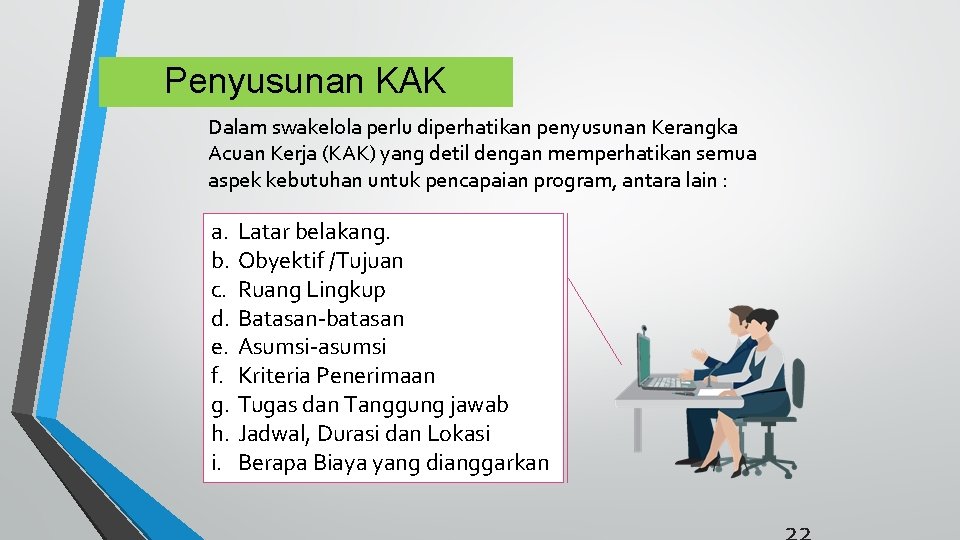 Penyusunan KAK

Dalam swakelola perlu diperhatikan penyusunan Kerangka Acuan Kerja (KAK) yang detil dengan memperhatikan semua aspek kebutuhan untuk pencapaian program, antara lain :

a. Latar belakang.
b. Obyektif /Tujuan
c. Ruang Lingkup
d. Batasan-batasan
e. Asumsi-asumsi
f. Kriteria Penerimaan
g. Tugas dan Tanggung jawab
h. Jadwal, Durasi dan Lokasi
i. Berapa Biaya yang dianggarkan

22